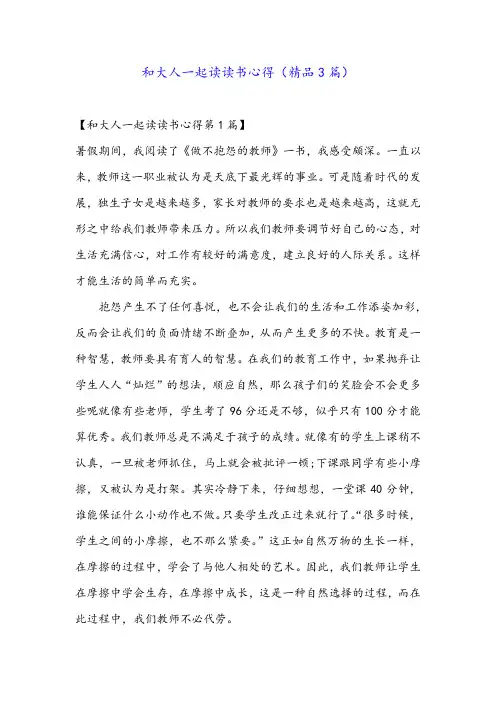 和大人一起读读书心得（精品3篇）

【和大人一起读读书心得第1篇】

暑假期间，我阅读了《做不抱怨的教师》一书，我感受颇深。一直以来，教师这一职业被认为是天底下最光辉的事业。可是随着时代的发展，独生子女是越来越多，家长对教师的要求也是越来越高，这就无形之中给我们教师带来压力。所以我们教师要调节好自己的心态，对生活充满信心，对工作有较好的满意度，建立良好的人际关系。这样才能生活的简单而充实。

抱怨产生不了任何喜悦，也不会让我们的生活和工作添姿加彩，反而会让我们的负面情绪不断叠加，从而产生更多的不快。教育是一种智慧，教师要具有育人的智慧。在我们的教育工作中，如果抛弃让学生人人“灿烂”的想法，顺应自然，那么孩子们的笑脸会不会更多些呢就像有些老师，学生考了96分还是不够，似乎只有100分才能算优秀。我们教师总是不满足于孩子的成绩。就像有的学生上课稍不认真，一旦被老师抓住，马上就会被批评一顿;下课跟同学有些小摩擦，又被认为是打架。其实冷静下来，仔细想想，一堂课40分钟，谁能保证什么小动作也不做。只要学生改正过来就行了。“很多时候，学生之间的小摩擦，也不那么紧要。”这正如自然万物的生长一样，在摩擦的过程中，学会了与他人相处的艺术。因此，我们教师让学生在摩擦中学会生存，在摩擦中成长，这是一种自然选择的过程，而在此过程中，我们教师不必代劳。